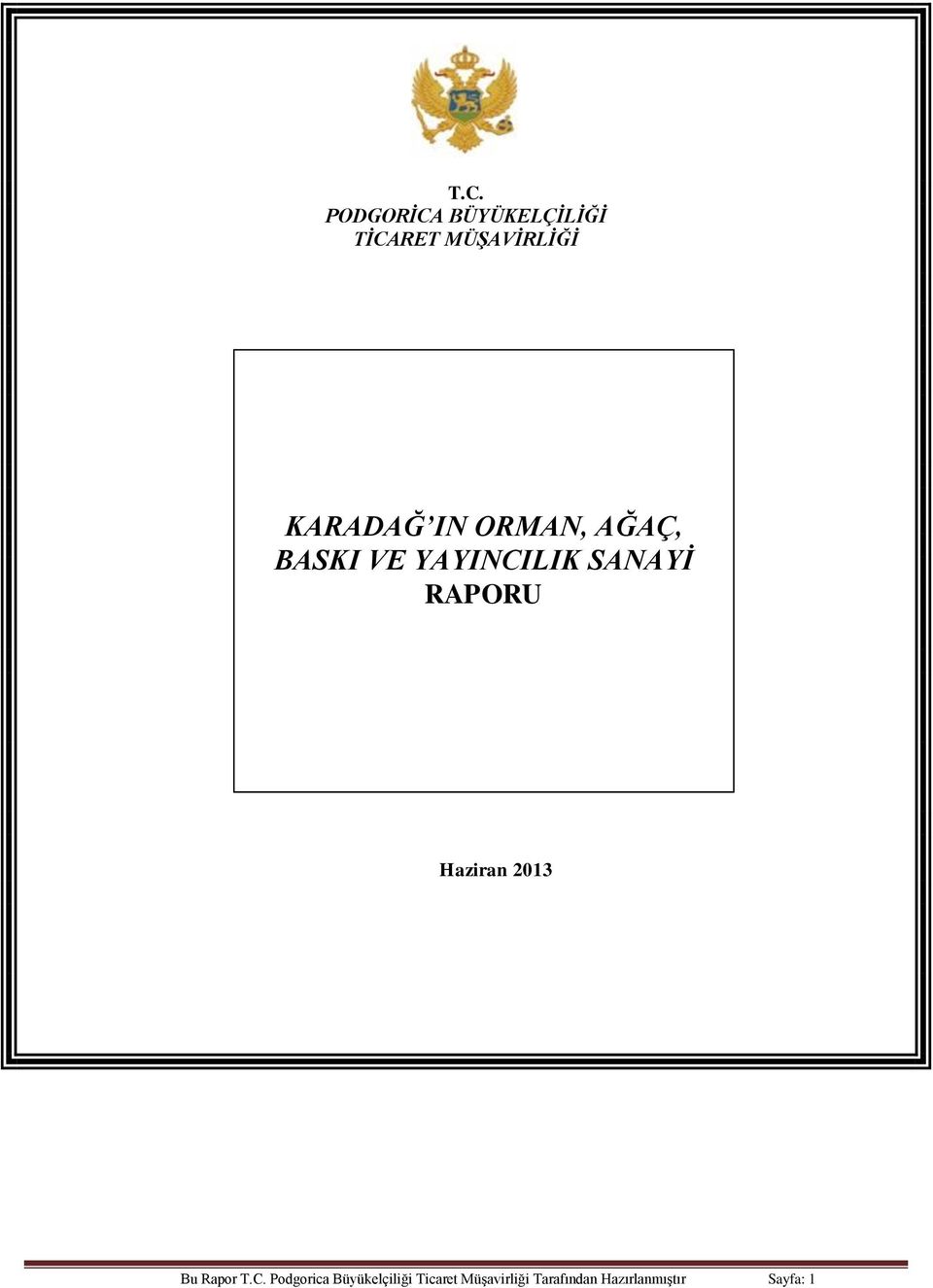 T.C.
PODGORİCA BÜYÜKELÇİLİĞİ
TİCARET MÜŞAVİRLİĞİ

KARADAĞ'IN ORMAN, AĞAÇ, BASKI VE YAYINCILIK SANAYİ RAPORU

Haziran 2013

Bu Rapor T.C. Podgorica Büyükelçiliği Ticaret Müşavirliği Tarafından Hazırlanmıştır Sayfa: 1